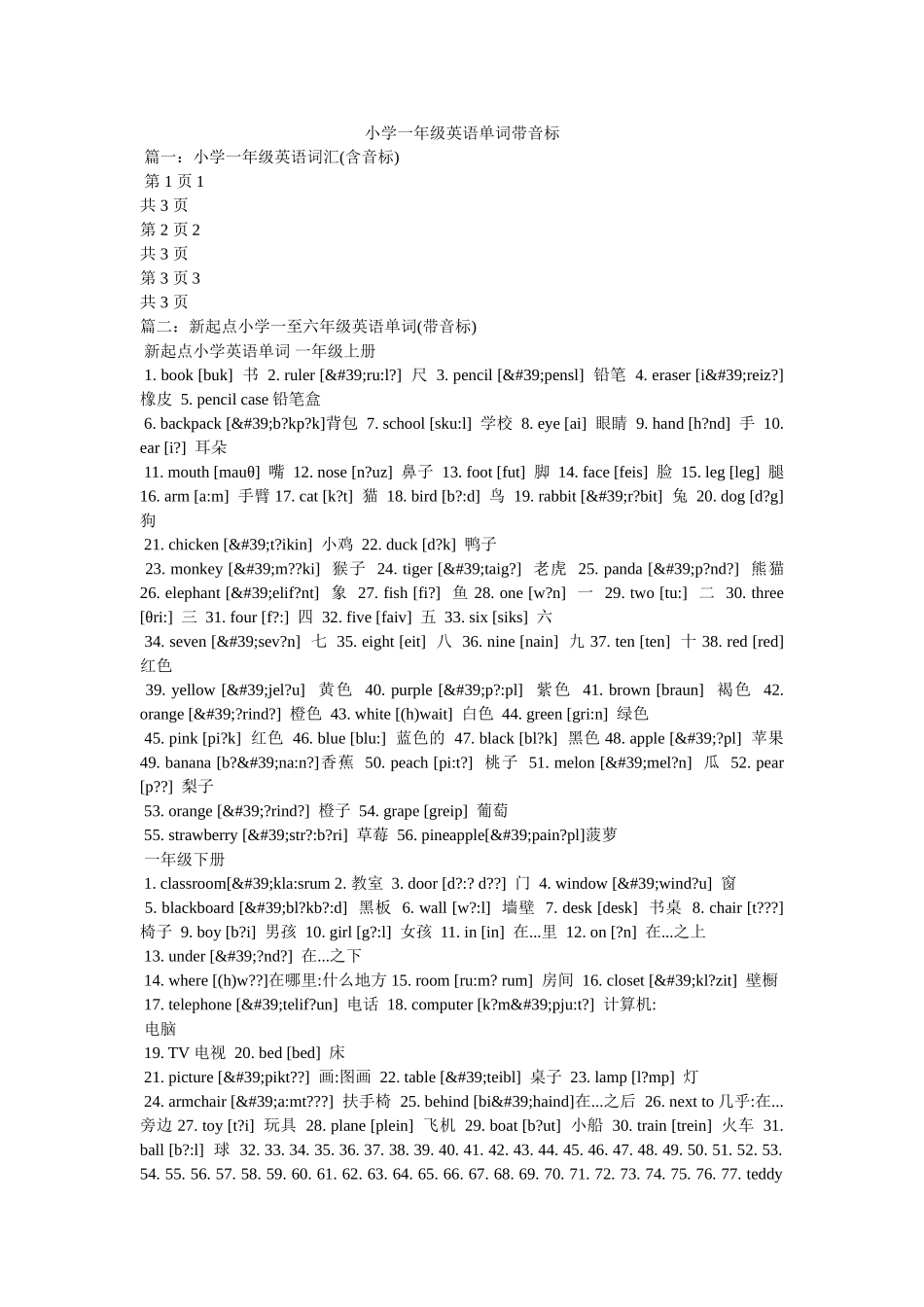 小学一年级英语单词带音标

篇一：小学一年级英语词汇(含音标)

第 1 页 1

共 3 页

第 2 页 2

共 3 页

第 3 页 3

共 3 页

篇二：新起点小学一至六年级英语单词(带音标)

新起点小学英语单词 一年级上册

1. book [buk] 书 2. ruler [&#39;ru:l?] 尺 3. pencil [&#39;pensl] 铅笔 4. eraser [i&#39;reiz?] 橡皮 5. pencil case 铅笔盒

6. backpack [&#39;b?kp?k]背包 7. school [sku:l] 学校 8. eye [ai] 眼睛 9. hand [h?nd] 手 10. ear [i?] 耳朵

11. mouth [mauθ] 嘴 12. nose [n?uz] 鼻子 13. foot [fut] 脚 14. face [feis] 脸 15. leg [leg] 腿 16. arm [a:m] 手臂 17. cat [k?t] 猫 18. bird [b?:d] 鸟 19. rabbit [&#39;r?bit] 兔 20. dog [d?g] 狗

21. chicken [&#39;t?ikin] 小鸡 22. duck [d?k] 鸭子

23. monkey [&#39;m??ki] 猴子 24. tiger [&#39;taig?] 老虎 25. panda [&#39;p?nd?] 熊猫 26. elephant [&#39;elif?nt] 象 27. fish [fi?] 鱼 28. one [w?n] 一 29. two [tu:] 二 30. three [θri:] 三 31. four [f?:] 四 32. five [faiv] 五 33. six [siks] 六

34. seven [&#39;sev?n] 七 35. eight [eit] 八 36. nine [nain] 九 37. ten [ten] 十 38. red [red] 红色

39. yellow [&#39;jel?u] 黄色 40. purple [&#39;p?:pl] 紫色 41. brown [braun] 褐色 42. orange [&#39;?rind?] 橙色 43. white [(h)wait] 白色 44. green [gri:n] 绿色

45. pink [pi?k] 红色 46. blue [blu:] 蓝色的 47. black [bl?k] 黑色 48. apple [&#39;?pl] 苹果 49. banana [b?&#39;na:n?]香蕉 50. peach [pi:t?] 桃子 51. melon [&#39;mel?n] 瓜 52. pear [p??] 梨子

53. orange [&#39;?rind?] 橙子 54. grape [greip] 葡萄

55. strawberry [&#39;str?:b?ri] 草莓 56. pineapple[&#39;pain?pl]菠萝

一年级下册

1. classroom[&#39;kla:srum 2. 教室 3. door [d?:? d??] 门 4. window [&#39;wind?u] 窗

5. blackboard [&#39;bl?kb?:d] 黑板 6. wall [w?:l] 墙壁 7. desk [desk] 书桌 8. chair [t???] 椅子 9. boy [b?i] 男孩 10. girl [g?:l] 女孩 11. in [in] 在...里 12. on [?n] 在...之上

13. under [&#39;?nd?] 在...之下

14. where [(h)w??]在哪里:什么地方 15. room [ru:m? rum] 房间 16. closet [&#39;kl?zit] 壁橱

17. telephone [&#39;telif?un] 电话 18. computer [k?m&#39;pju:t?] 计算机:

电脑

19. TV 电视 20. bed [bed] 床

21. picture [&#39;pikt??] 画:图画 22. table [&#39;teibl] 桌子 23. lamp [l?mp] 灯

24. armchair [&#39;a:mt???] 扶手椅 25. behind [bi&#39;haind]在...之后 26. next to 几乎:在...旁边 27. toy [t?i] 玩具 28. plane [plein] 飞机 29. boat [b?ut] 小船 30. train [trein] 火车 31. ball [b?:l] 球 32. 33. 34. 35. 36. 37. 38. 39. 40. 41. 42. 43. 44. 45. 46. 47. 48. 49. 50. 51. 52. 53. 54. 55. 56. 57. 58. 59. 60. 61. 62. 63. 64. 65. 66. 67. 68. 69. 70. 71. 72. 73. 74. 75. 76. 77. teddy